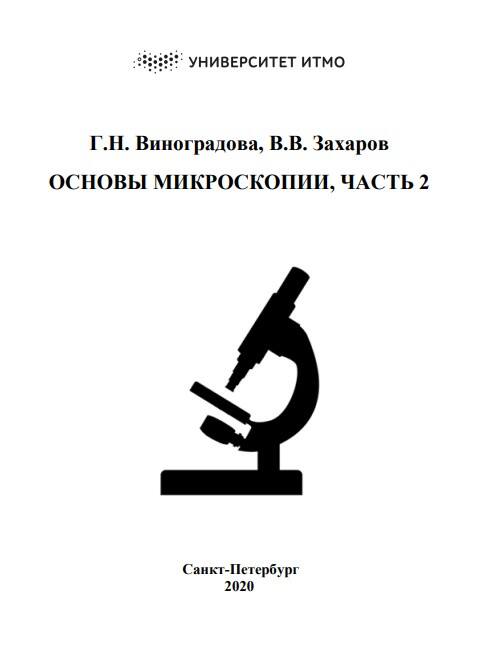 УНИВЕРСИТЕТ ИТМО

Г.Н. Виноградова, В.В. Захаров

ОСНОВЫ МИКРОСКОПИИ, ЧАСТЬ 2

Санкт-Петербург
2020